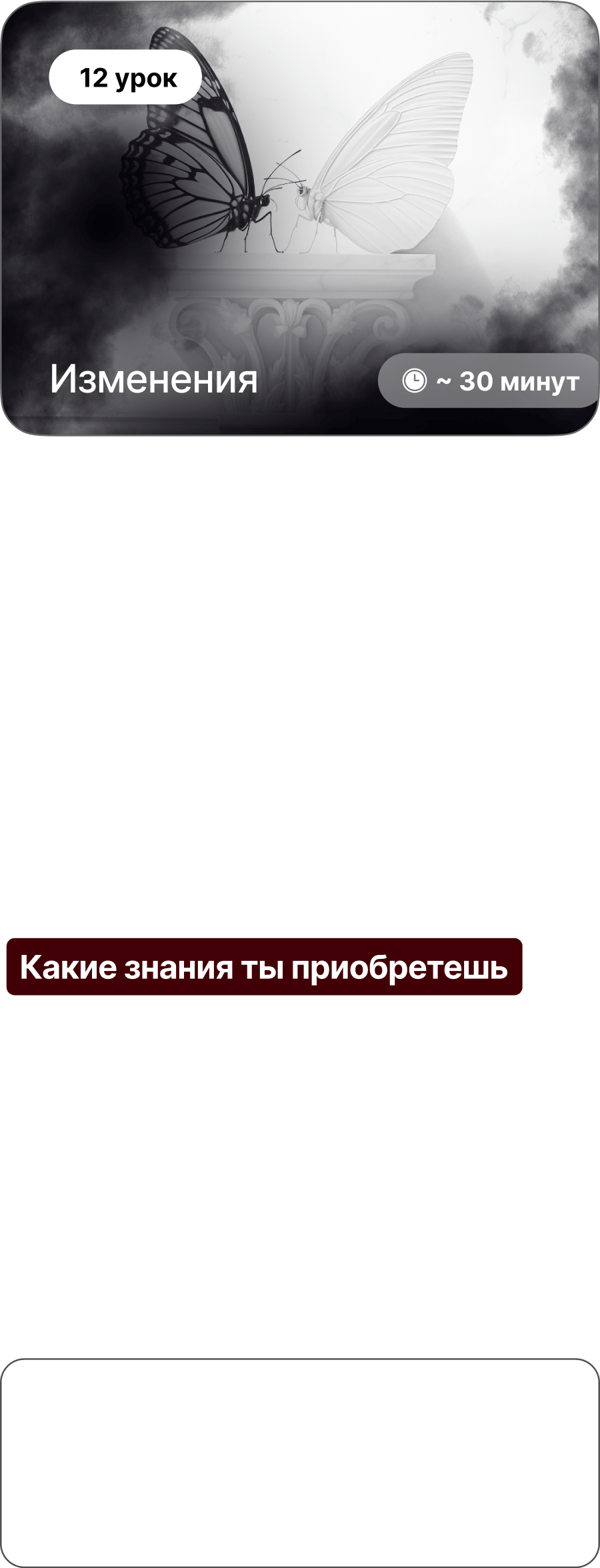 12 урок

Изменения

~ 30 минут

Какие знания ты приобретешь